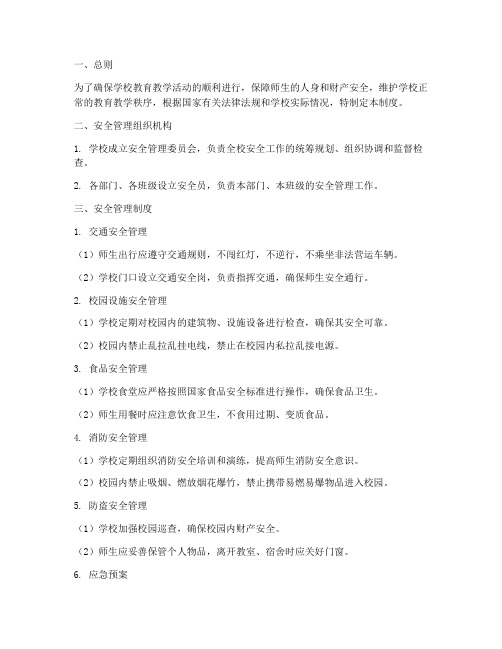 一、总则

为了确保学校教育教学活动的顺利进行，保障师生的人身和财产安全，维护学校正常的教育教学秩序，根据国家有关法律法规和学校实际情况，特制定本制度。

二、安全管理组织机构

1. 学校成立安全管理委员会，负责全校安全工作的统筹规划、组织协调和监督检查。

2. 各部门、各班级设立安全员，负责本部门、本班级的安全管理工作。

三、安全管理制度

1. 交通安全管理

（1）师生出行应遵守交通规则，不闯红灯，不逆行，不乘坐非法营运车辆。

（2）学校门口设立交通安全岗，负责指挥交通，确保师生安全通行。

2. 校园设施安全管理

（1）学校定期对校园内的建筑物、设施设备进行检查，确保其安全可靠。

（2）校园内禁止乱拉乱挂电线，禁止在校园内私拉乱接电源。

3. 食品安全管理

（1）学校食堂应严格按照国家食品安全标准进行操作，确保食品卫生。

（2）师生用餐时应注意饮食卫生，不食用过期、变质食品。

4. 消防安全管理

（1）学校定期组织消防安全培训和演练，提高师生消防安全意识。

（2）校园内禁止吸烟、燃放烟花爆竹，禁止携带易燃易爆物品进入校园。

5. 防盗安全管理

（1）学校加强校园巡查，确保校园内财产安全。

（2）师生应妥善保管个人物品，离开教室、宿舍时应关好门窗。

6. 应急预案